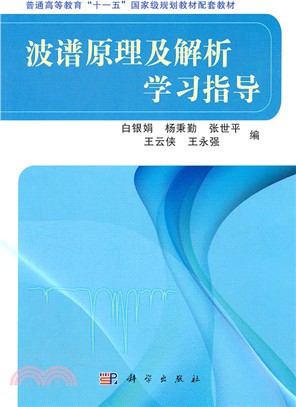 普通高等教育“十一五”国家级规划教材配套教材

波谱原理及解析
学习指导

白银娟　杨秉勤　张世平
王云侠　王永强　编

科学出版社